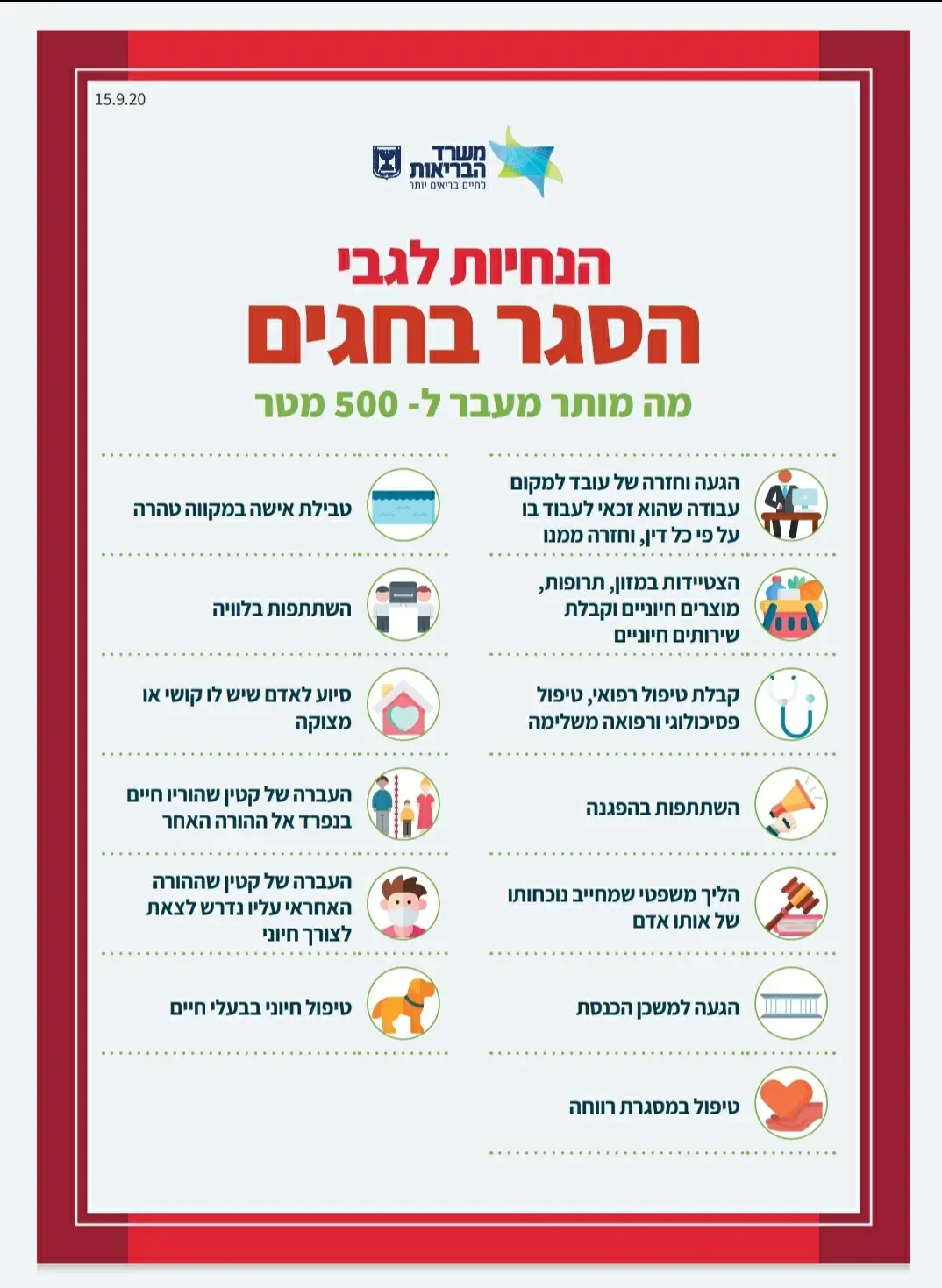 15.9.20

משרד הבריאות
לחיים בריאים יותר

הנחיות לגבי
הסגר בחגים
מה מותר מעבר ל- 500 מטר

הגעה וחזרה של עובד למקום עבודה שהוא זכאי לעבוד בו על פי כל דין, וחזרה ממנו

הצטיידות במזון, תרופות, מוצרים חיוניים וקבלת שירותים חיוניים

קבלת טיפול רפואי, טיפול פסיכולוגי ורפואה משלימה

השתתפות בהפגנה

הליך משפטי שמחייב נוכחותו של אותו אדם

הגעה למשכן הכנסת

טיפול במסגרת רווחה

טבילת אישה במקווה טהרה

השתתפות בלוויה

סיוע לאדם שיש לו קושי או מצוקה

העברה של קטין שהוריו חיים בנפרד אל ההורה האחר

העברה של קטין שההורה האחראי עליו נדרש לצאת לצורך חיוני

טיפול חיוני בבעלי חיים